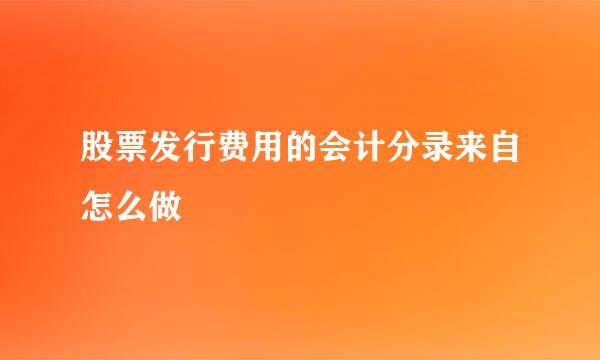 股票发行费用的会计分录来自怎么做